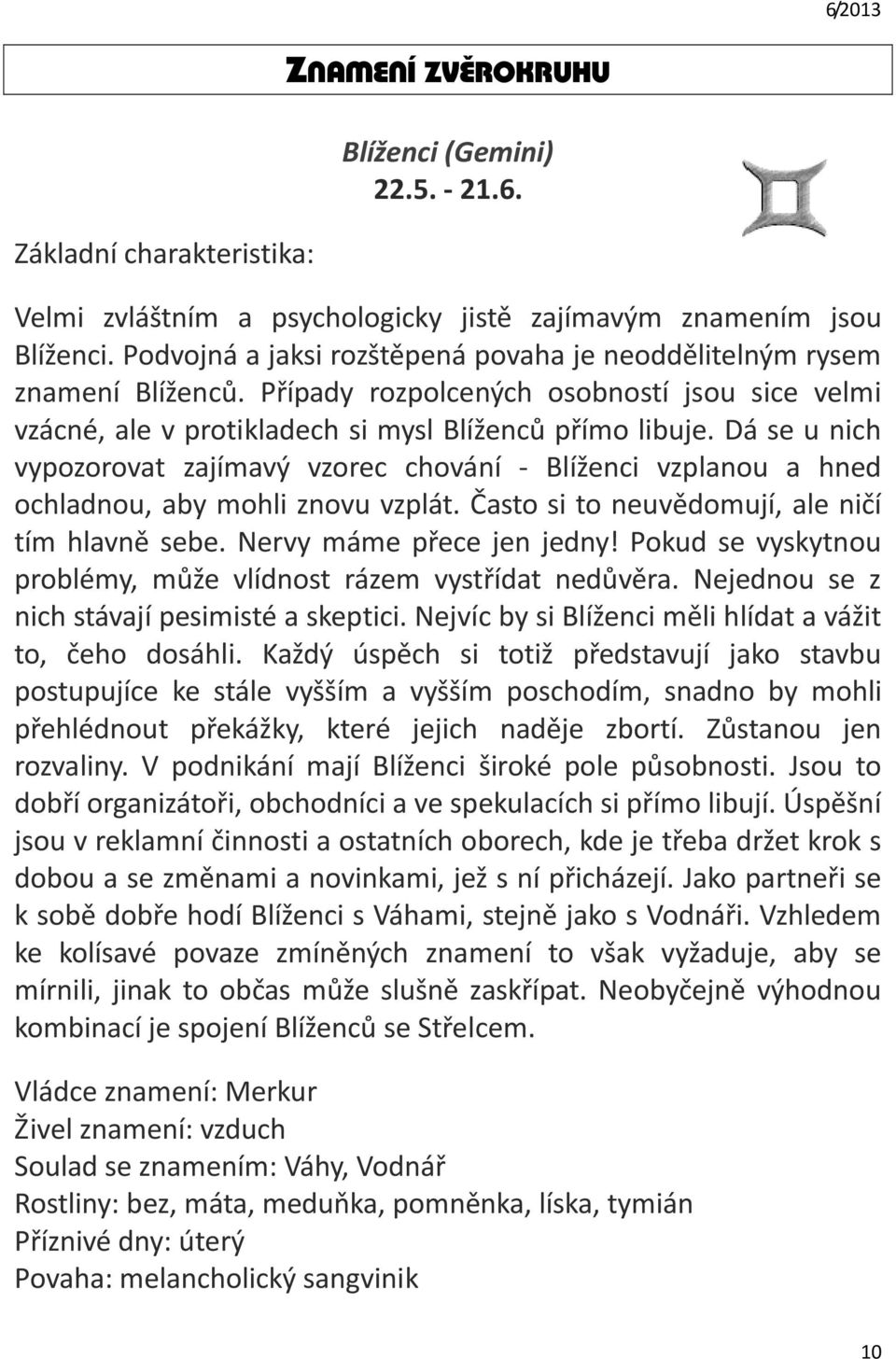 6/2013

ZNAMENÍ ZVĚROKRUHU

Blíženci (Gemini)
22.5. - 21.6.

Základní charakteristika:

Velmi zvláštním a psychologicky jistě zajímavým znamením jsou Blíženci. Podvojná a jaksi rozštěpená povaha je neoddělitelným rysem znamení Blíženců. Případy rozpolcených osobností jsou sice velmi vzácné, ale v protikladech si mysl Blíženců přímo libuje. Dá se u nich vypozorovat zajímavý vzorec chování - Blíženci vzplanou a hned ochladnou, aby mohli znovu vzplát. Často si to neuvědomují, ale ničí tím hlavně sebe. Nervy máme přece jen jedny! Pokud se vyskytnou problémy, může vlídnost rázem vystřídat nedůvěra. Nejednou se z nich stávají pesimisté a skeptici. Nejvíc by si Blíženci měli hlídat a vážit to, čeho dosáhli. Každý úspěch si totiž představují jako stavbu postupujíce ke stále vyšším a vyšším poschodím, snadno by mohli přehlédnout překážky, které jejich naděje zbortí. Zůstanou jen rozvaliny. V podnikání mají Blíženci široké pole působnosti. Jsou to dobří organizátoři, obchodníci a ve spekulacích si přímo libují. Úspěšní jsou v reklamní činnosti a ostatních oborech, kde je třeba držet krok s dobou a se změnami a novinkami, jež s ní přicházejí. Jako partneři se k sobě dobře hodí Blíženci s Váhami, stejně jako s Vodnáři. Vzhledem ke kolísavé povaze zmíněných znamení to však vyžaduje, aby se mírnili, jinak to občas může slušně zaskřípat. Neobyčejně výhodnou kombinací je spojení Blíženců se Střelcem.

Vládce znamení: Merkur
Živel znamení: vzduch
Soulad se znamením: Váhy, Vodnář
Rostliny: bez, máta, meduňka, pomněnka, líska, tymián
Příznivé dny: úterý
Povaha: melancholický sangvinik

10